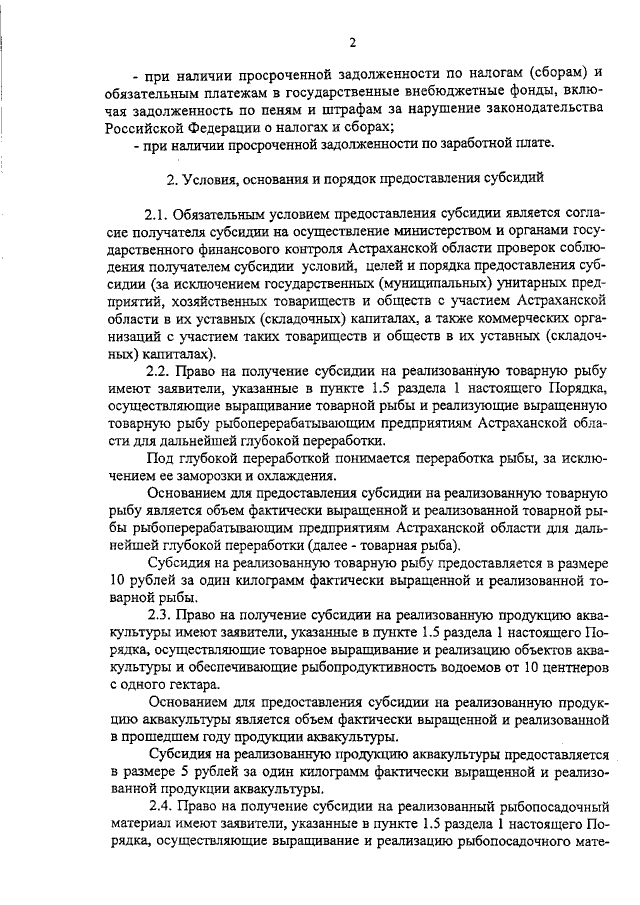 2

- при наличии просроченной задолженности по налогам (сборам) и обязательным платежам в государственные внебюджетные фонды, включая задолженность по пеням и штрафам за нарушение законодательства Российской Федерации о налогах и сборах;

- при наличии просроченной задолженности по заработной плате.

2. Условия, основания и порядок предоставления субсидий

2.1. Обязательным условием предоставления субсидии является согласие получателя субсидии на осуществление министерством и органами государственного финансового контроля Астраханской области проверок соблюдения получателем субсидии условий, целей и порядка предоставления субсидии (за исключением государственных (муниципальных) унитарных предприятий, хозяйственных товариществ и обществ с участием Астраханской области в их уставных (складочных) капиталах, а также коммерческих организаций с участием таких товариществ и обществ в их уставных (складочных) капиталах).

2.2. Право на получение субсидии на реализованную товарную рыбу имеют заявители, указанные в пункте 1.5 раздела 1 настоящего Порядка, осуществляющие выращивание товарной рыбы и реализующие выращенную товарную рыбу рыбоперерабатывающим предприятиям Астраханской области для дальнейшей глубокой переработки.

Под глубокой переработкой понимается переработка рыбы, за исключением ее заморозки и охлаждения.

Основанием для предоставления субсидии на реализованную товарную рыбу является объем фактически выращенной и реализованной товарной рыбы рыбоперерабатывающим предприятиям Астраханской области для дальнейшей глубокой переработки (далее - товарная рыба).

Субсидия на реализованную товарную рыбу предоставляется в размере 10 рублей за один килограмм фактически выращенной и реализованной товарной рыбы.

2.3. Право на получение субсидии на реализованную продукцию аквакультуры имеют заявители, указанные в пункте 1.5 раздела 1 настоящего Порядка, осуществляющие товарное выращивание и реализацию объектов аквакультуры и обеспечивающие рыбопродуктивность водоемов от 10 центнеров с одного гектара.

Основанием для предоставления субсидии на реализованную продукцию аквакультуры является объем фактически выращенной и реализованной в прошедшем году продукции аквакультуры.

Субсидия на реализованную продукцию аквакультуры предоставляется в размере 5 рублей за один килограмм фактически выращенной и реализованной продукции аквакультуры.

2.4. Право на получение субсидии на реализованный рыбопосадочный материал имеют заявители, указанные в пункте 1.5 раздела 1 настоящего Порядка, осуществляющие выращивание и реализацию рыбопосадочного мате-